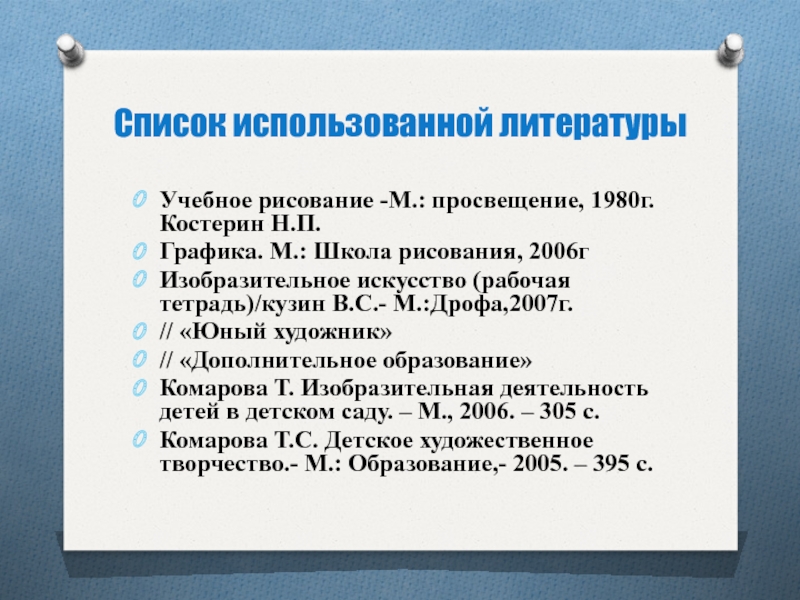 Список использованной литературы

Учебное рисование -М.: просвещение, 1980г. Костерин Н.П.

Графика. М.: Школа рисования, 2006г

Изобразительное искусство (рабочая тетрадь)/кузин В.С.- М.:Дрофа,2007г.

// «Юный художник»

// «Дополнительное образование»

Комарова Т. Изобразительная деятельность детей в детском саду. – М., 2006. – 305 с.

Комарова Т.С. Детское художественное творчество.- М.: Образование,- 2005. – 395 с.